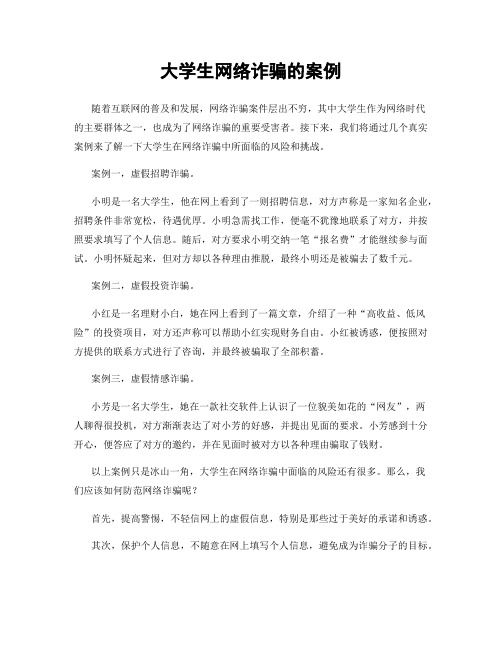 大学生网络诈骗的案例

随着互联网的普及和发展，网络诈骗案件层出不穷，其中大学生作为网络时代的主要群体之一，也成为了网络诈骗的重要受害者。接下来，我们将通过几个真实案例来了解一下大学生在网络诈骗中所面临的风险和挑战。

案例一，虚假招聘诈骗。

小明是一名大学生，他在网上看到了一则招聘信息，对方声称是一家知名企业，招聘条件非常宽松，待遇优厚。小明急需找工作，便毫不犹豫地联系了对方，并按照要求填写了个人信息。随后，对方要求小明交纳一笔“报名费”才能继续参与面试。小明怀疑起来，但对方却以各种理由推脱，最终小明还是被骗去了数千元。

案例二，虚假投资诈骗。

小红是一名理财小白，她在网上看到了一篇文章，介绍了一种“高收益、低风险”的投资项目，对方还声称可以帮助小红实现财务自由。小红被诱惑，便按照对方提供的联系方式进行了咨询，并最终被骗取了全部积蓄。

案例三，虚假情感诈骗。

小芳是一名大学生，她在一款社交软件上认识了一位貌美如花的“网友”，两人聊得很投机，对方渐渐表达了对小芳的好感，并提出见面的要求。小芳感到十分开心，便答应了对方的邀约，并在见面时被对方以各种理由骗取了钱财。

以上案例只是冰山一角，大学生在网络诈骗中面临的风险还有很多。那么，我们应该如何防范网络诈骗呢？

首先，提高警惕，不轻信网上的虚假信息，特别是那些过于美好的承诺和诱惑。

其次，保护个人信息，不随意在网上填写个人信息，避免成为诈骗分子的目标。